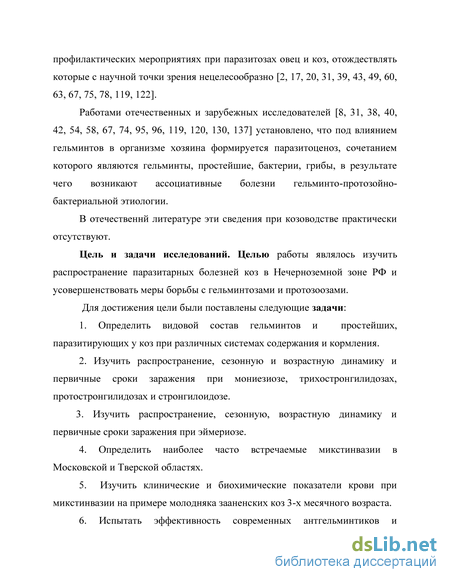 профилактических мероприятиях при паразитозах овец и коз, отождествлять которые с научной точки зрения нецелесообразно [2, 17, 20, 31, 39, 43, 49, 60, 63, 67, 75, 78, 119, 122].

Работами отечественных и зарубежных исследователей [8, 31, 38, 40, 42, 54, 58, 67, 74, 95, 96, 119, 120, 130, 137] установлено, что под влиянием гельминтов в организме хозяина формируется паразитоценоз, сочетанием которого являются гельминты, простейшие, бактерии, грибы, в результате чего возникают ассоциативные болезни гельминто-протозойно-бактериальной этиологии.

В отечественнй литературе эти сведения при козоводстве практически отсутствуют.

Цель и задачи исследований. Целью работы являлось изучить распространение паразитарных болезней коз в Нечерноземной зоне РФ и усовершенствовать меры борьбы с гельминтозами и протозоозами.

Для достижения цели были поставлены следующие задачи:

1. Определить видовой состав гельминтов и простейших, паразитирующих у коз при различных системах содержания и кормления.

2. Изучить распространение, сезонную и возрастную динамику и первичные сроки заражения при мониезиозе, трихостронгилидозах, протостронгилидозах и стронгилоидозе.

3. Изучить распространение, сезонную, возрастную динамику и первичные сроки заражения при эймериозе.

4. Определить наиболее часто встречаемые микстинвазии в Московской и Тверской областях.

5. Изучить клинические и биохимические показатели крови при микстинвазии на примере молодняка зааненских коз 3-х месячного возраста.

6. Испытать эффективность современных антгельминтиков и

dsLib.net
библиотека диссертаций